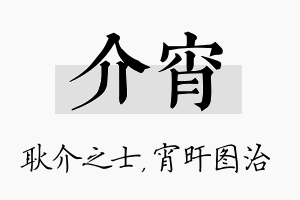 介宵

耿介之士，宵旰图治